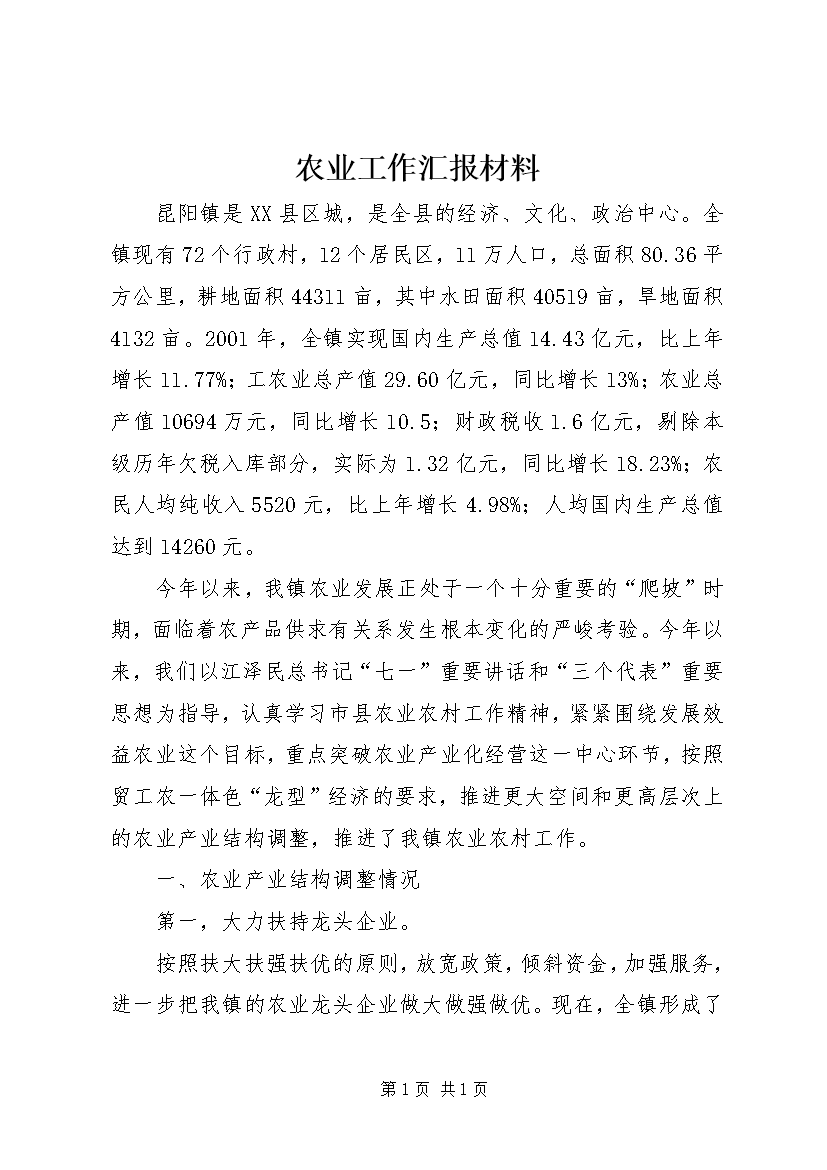 农业工作汇报材料

昆阳镇是XX县区城，是全县的经济、文化、政治中心。全镇现有72个行政村，12个居民区，11万人口，总面积80.36平方公里，耕地面积44311亩，其中水田面积40519亩，旱地面积4132亩。2001年，全镇实现国内生产总值14.43亿元，比上年增长11.77%；工农业总产值29.60亿元，同比增长13%；农业总产值10694万元，同比增长10.5；财政税收1.6亿元，剔除本级历年欠税入库部分，实际为1.32亿元，同比增长18.23%；农民人均纯收入5520元，比上年增长4.98%；人均国内生产总值达到14260元。

今年以来，我镇农业发展正处于一个十分重要的“爬坡”时期，面临着农产品供求有关系发生根本变化的严峻考验。今年以来，我们以江泽民总书记“七一”重要讲话和“三个代表”重要思想为指导，认真学习市县农业农村工作精神，紧紧围绕发展效益农业这个目标，重点突破农业产业化经营这一中心环节，按照贸工农一体色“龙型”经济的要求，推进更大空间和更高层次上的农业产业结构调整，推进了我镇农业农村工作。

一、农业产业结构调整情况

第一，大力扶持龙头企业。

按照扶大扶强扶优的原则，放宽政策，倾斜资金，加强服务，进一步把我镇的农业龙头企业做大做强做优。现在，全镇形成了

第1页 共1页